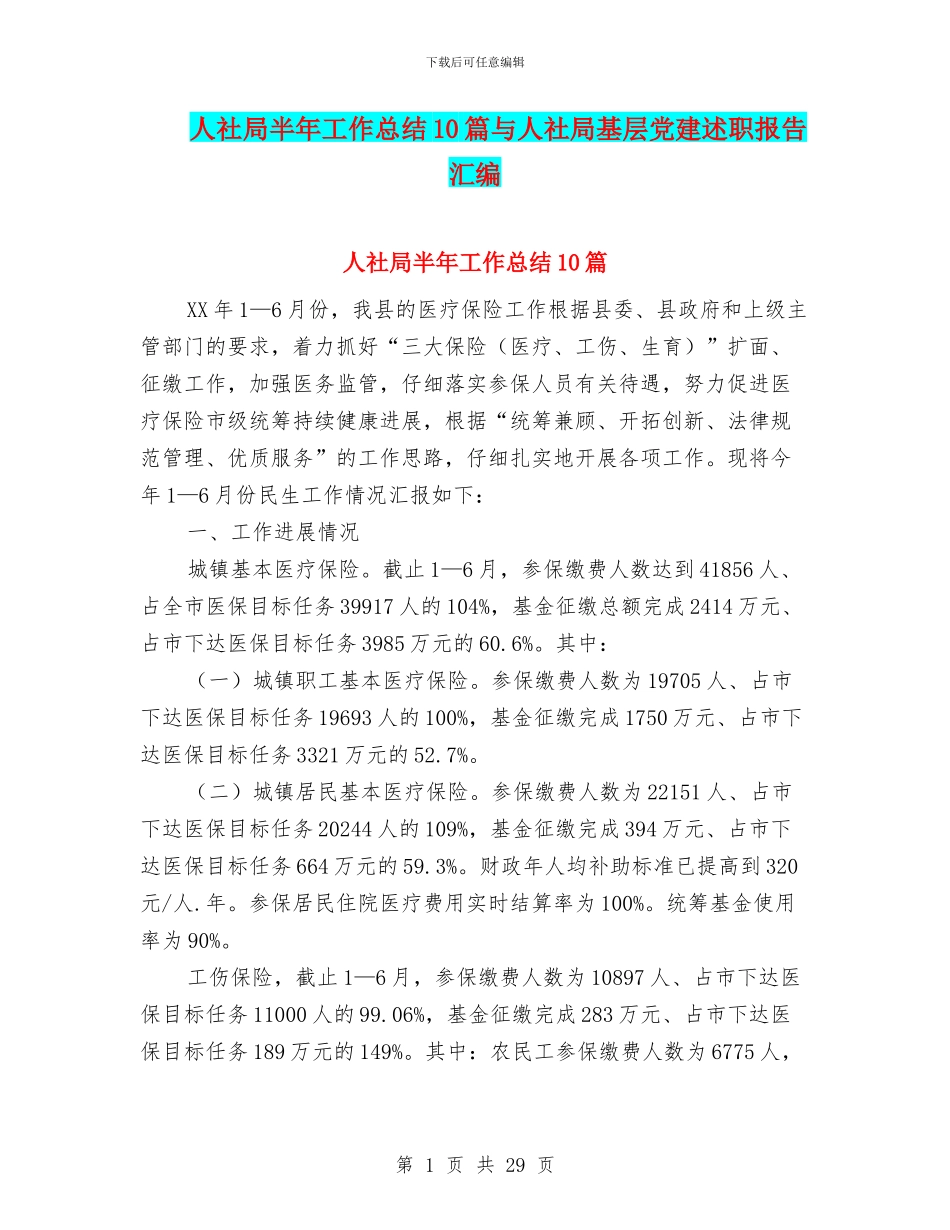 下载后可任意编辑

人社局半年工作总结10篇与人社局基层党建述职报告汇编

人社局半年工作总结10篇

XX年1—6月份，我县的医疗保险工作根据县委、县政府和上级主管部门的要求，着力抓好“三大保险（医疗、工伤、生育）”扩面、征缴工作，加强医务监管，仔细落实参保人员有关待遇，努力促进医疗保险市级统筹持续健康进展，根据“统筹兼顾、开拓创新、法律规范管理、优质服务”的工作思路，仔细扎实地开展各项工作。现将今年1—6月份民生工作情况汇报如下：

一、工作进展情况

城镇基本医疗保险。截止1—6月，参保缴费人数达到41856人、占全市医保目标任务39917人的104%，基金征缴总额完成2414万元、占市下达医保目标任务3985万元的60.6%。其中：

（一）城镇职工基本医疗保险。参保缴费人数为19705人、占市下达医保目标任务19693人的100%，基金征缴完成1750万元、占市下达医保目标任务3321万元的52.7%。

（二）城镇居民基本医疗保险。参保缴费人数为22151人、占市下达医保目标任务20244人的109%，基金征缴完成394万元、占市下达医保目标任务664万元的59.3%。财政年人均补助标准已提高到320元/人.年。参保居民住院医疗费用实时结算率为100%。统筹基金使用率为90%。

工伤保险，截止1—6月，参保缴费人数为10897人、占市下达医保目标任务11000人的99.06%，基金征缴完成283万元、占市下达医保目标任务189万元的149%。其中：农民工参保缴费人数为6775人，

第 1 页 共 29 页